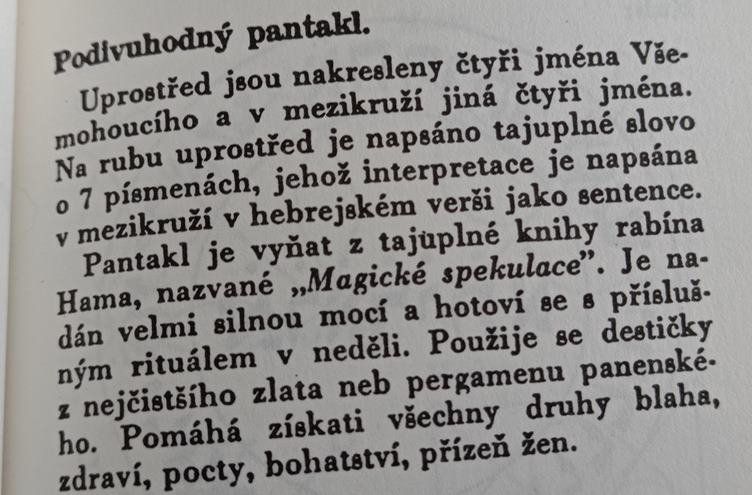 Podivuhodný pantakl.

Uprostřed jsou nakresleny čtyři jména Všemohoucího a v mezikruží jiná čtyři jména. Na rubu uprostřed je napsáno tajuplné slovo o 7 písmenách, jehož interpretace je napsána v mezikruží v hebrejském verši jako sentence.

Pantakl je vyňat z tajuplné knihy rabína Hama, nazvané „Magické spekulace". Je nadán velmi silnou mocí a hotoví se s příslušným rituálem v neděli. Použije se destičky z nejčistšího zlata neb pergamenu panenského. Pomáhá získati všechny druhy blaha, zdraví, pocty, bohatství, přízeň žen.